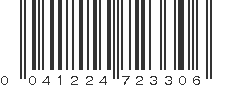 0 041224 723306